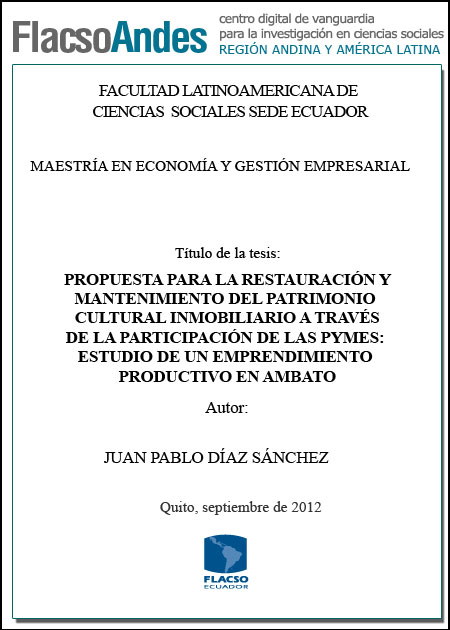 FlacsoAndes centro digital de vanguardia para la investigación en ciencias sociales REGIÓN ANDINA Y AMÉRICA LATINA

FACULTAD LATINOAMERICANA DE CIENCIAS SOCIALES SEDE ECUADOR

MAESTRÍA EN ECONOMÍA Y GESTIÓN EMPRESARIAL

Título de la tesis:

PROPUESTA PARA LA RESTAURACIÓN Y MANTENIMIENTO DEL PATRIMONIO CULTURAL INMOBILIARIO A TRAVÉS DE LA PARTICIPACIÓN DE LAS PYMES: ESTUDIO DE UN EMPRENDIMIENTO PRODUCTIVO EN AMBATO

Autor:

JUAN PABLO DÍAZ SÁNCHEZ

Quito, septiembre de 2012

FLACSO ECUADOR